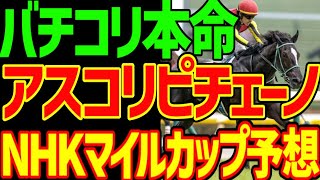 バチコリ本命
アスコリピチェーノ
NHKマイルカップ予想